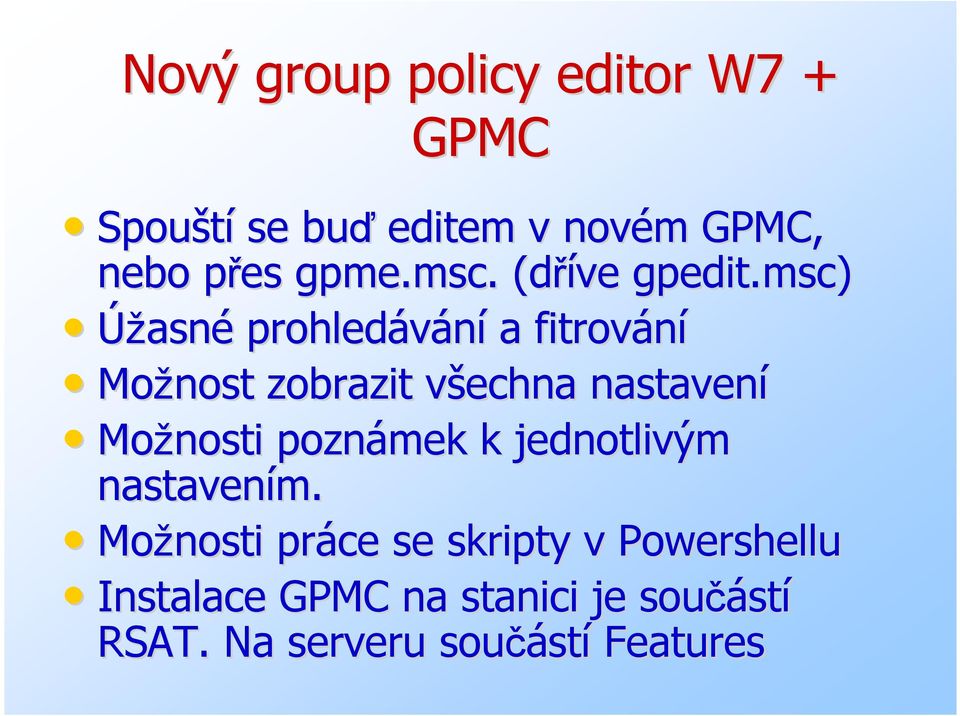 Nový group policy editor W7 + GPMC

• Spouští se buď editem v novém GPMC, nebo přes gpme.msc. (dříve gpedit.msc)
• Úžasné prohledávání a fitrování
• Možnost zobrazit všechna nastavení
• Možnosti poznámek k jednotlivým nastavením.
• Možnosti práce se skripty v Powershellu
• Instalace GPMC na stanici je součástí RSAT. Na serveru součástí Features